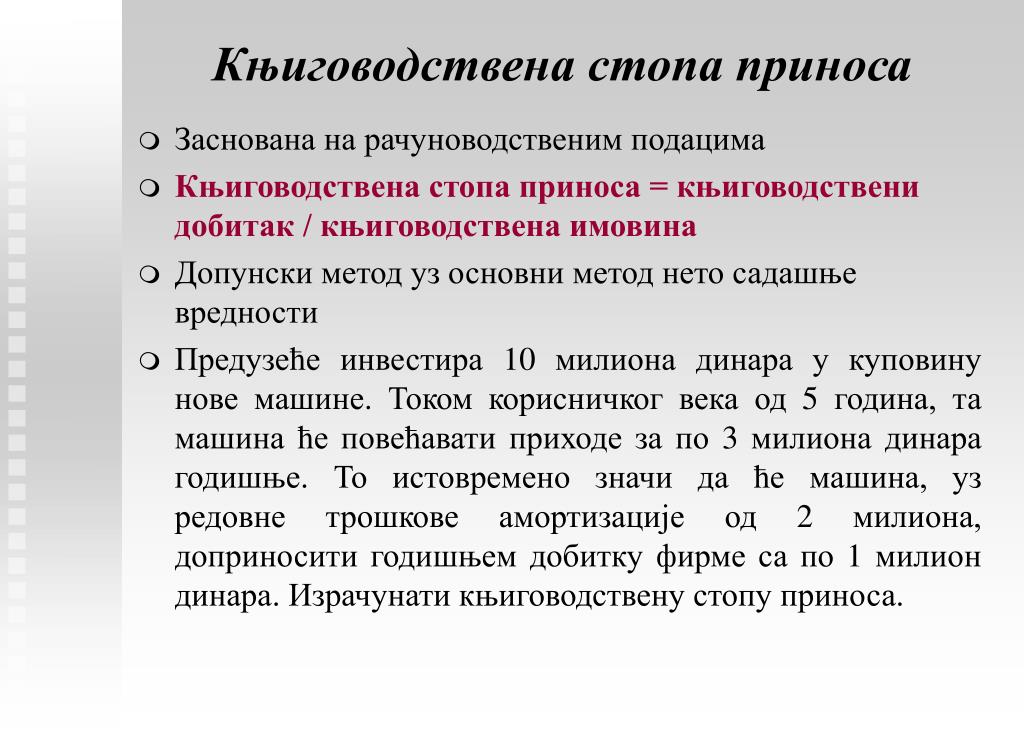 Књиговодствена стопа приноса

Заснована на рачуноводственим подацима

Књиговодствена стопа приноса = књиговодствени добитак / књиговодствена имовина

Допунски метод уз основни метод нето садашње вредности

Предузеће инвестира 10 милиона динара у куповину нове машине. Током корисничког века од 5 година, та машина ће повећавати приходе за по 3 милиона динара годишње. То истовремено значи да ће машина, уз редовне трошкове амортизације од 2 милиона, доприносити годишњем добитку фирме са по 1 милион динара. Израчунати књиговодствену стопу приноса.